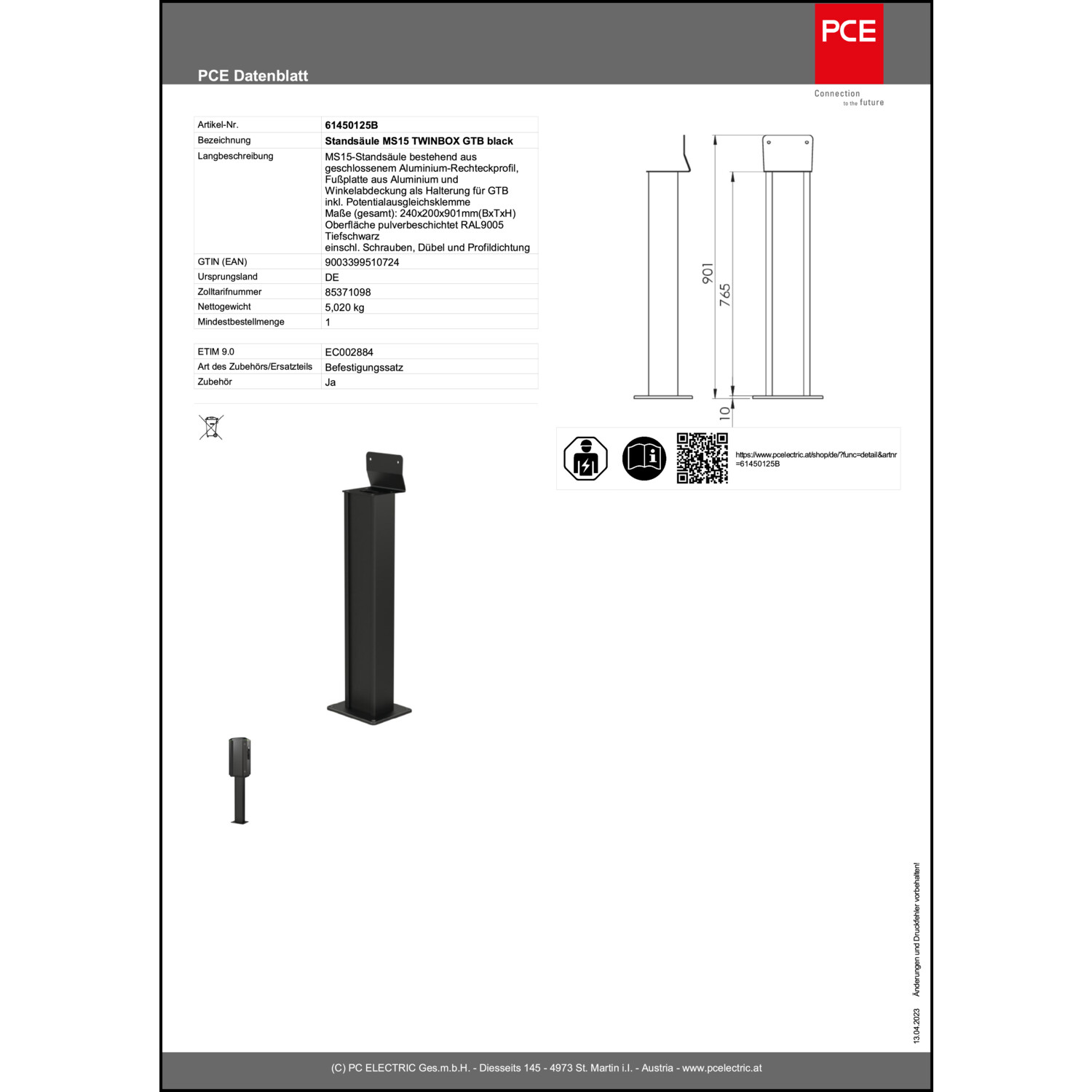 PCE Datenblatt

PCE

Connection to the future

| Artikel-Nr. | 61450125B |
|---|---|
| Bezeichnung | Standsäule MS15 TWINBOX GTB black |
| Langbeschreibung | MS15-Standsäule bestehend aus geschlossenem Aluminium-Rechteckprofil, Fußplatte aus Aluminium und Winkelabdeckung als Halterung für GTB inkl. Potentialausgleichsklemme Maße (gesamt): 240x200x901mm(BxTxH) Oberfläche pulverbeschichtet RAL9005 Tiefschwarz einschl. Schrauben, Dübel und Profildichtung |
| GTIN (EAN) | 9003399510724 |
| Ursprungsland | DE |
| Zolltarifnummer | 85371098 |
| Nettogewicht | 5,020 kg |
| Mindestbestellmenge | 1 |

| ETIM 9.0 | EC002884 |
|---|---|
| Art des Zubehörs/Ersatzteils | Befestigungssatz |
| Zubehör | Ja |

901
765
10

https://www.pcelectric.at/shop/de/?func=detail&artnr=61450125B

13.04.2023 Änderungen und Druckfehler vorbehalten!

(C) PC ELECTRIC Ges.m.b.H. - Diesseits 145 - 4973 St. Martin i.I. - Austria - www.pcelectric.at